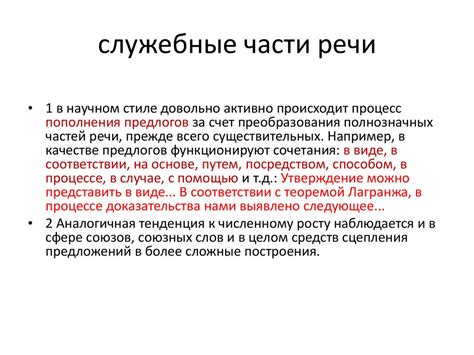 служебные части речи

• 1 в научном стиле довольно активно происходит процесс пополнения предлогов за счет преобразования полнозначных частей речи, прежде всего существительных. Например, в качестве предлогов функционируют сочетания: в виде, в соответствии, на основе, путем, посредством, способом, в процессе, в случае, с помощью и т.д.: Утверждение можно представить в виде... В соответствии с теоремой Лагранжа, в процессе доказательства нами выявлено следующее...

• 2 Аналогичная тенденция к численному росту наблюдается и в сфере союзов, союзных слов и в целом средств сцепления предложений в более сложные построения.